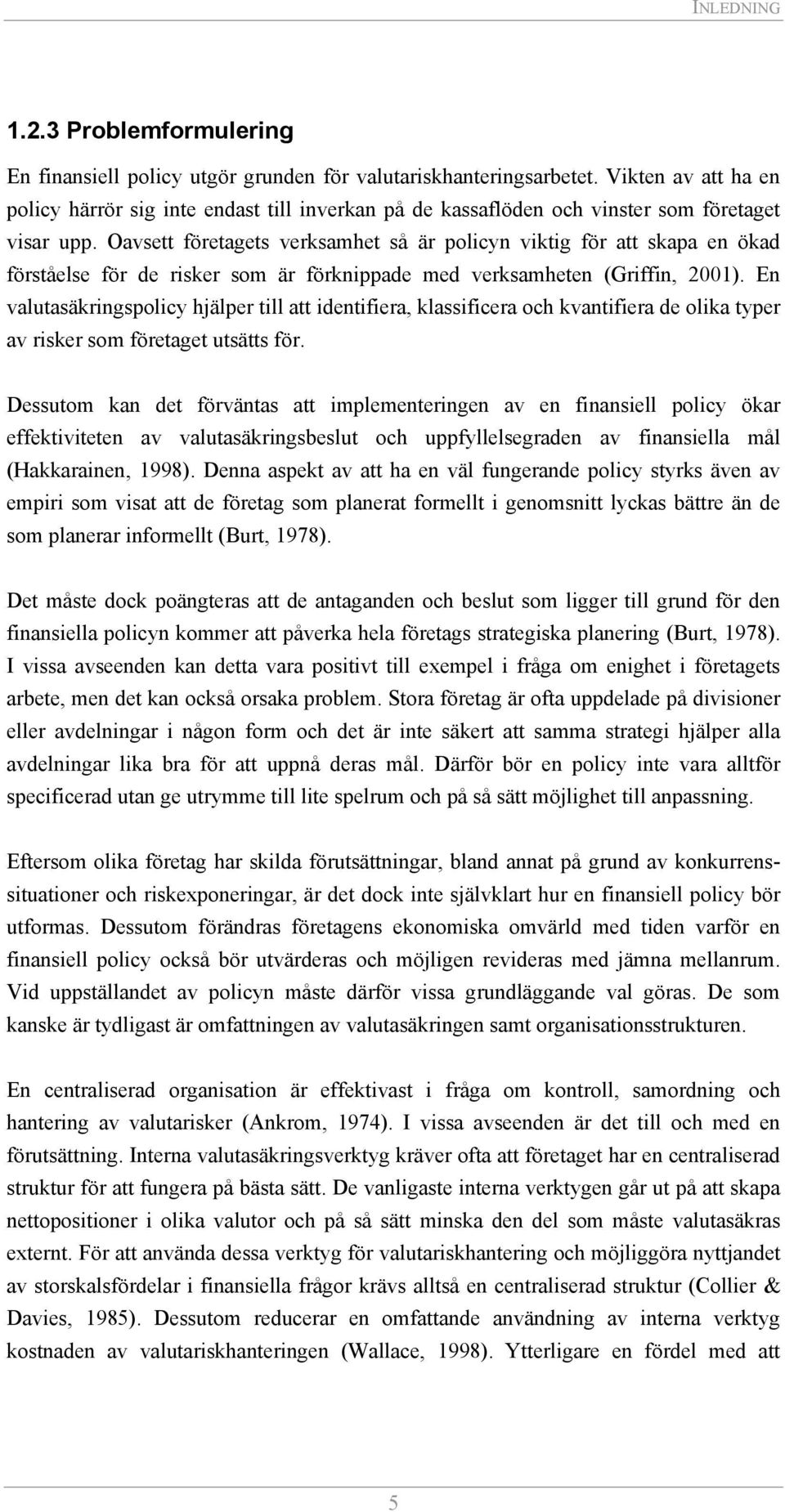 INLEDNING

1.2.3 Problemformulering

En finansiell policy utgör grunden för valutariskhanteringsarbetet. Vikten av att ha en policy härrör sig inte endast till inverkan på de kassaflöden och vinster som företaget visar upp. Oavsett företagets verksamhet så är policyn viktig för att skapa en ökad förståelse för de risker som är förknippade med verksamheten (Griffin, 2001). En valutasäkringspolicy hjälper till att identifiera, klassificera och kvantifiera de olika typer av risker som företaget utsätts för.

Dessutom kan det förväntas att implementeringen av en finansiell policy ökar effektiviteten av valutasäkringsbeslut och uppfyllelsegraden av finansiella mål (Hakkarainen, 1998). Denna aspekt av att ha en väl fungerande policy styrks även av empiri som visat att de företag som planerat formellt i genomsnitt lyckas bättre än de som planerar informellt (Burt, 1978).

Det måste dock poängteras att de antaganden och beslut som ligger till grund för den finansiella policyn kommer att påverka hela företags strategiska planering (Burt, 1978). I vissa avseenden kan detta vara positivt till exempel i fråga om enighet i företagets arbete, men det kan också orsaka problem. Stora företag är ofta uppdelade på divisioner eller avdelningar i någon form och det är inte säkert att samma strategi hjälper alla avdelningar lika bra för att uppnå deras mål. Därför bör en policy inte vara alltför specificerad utan ge utrymme till lite spelrum och på så sätt möjlighet till anpassning.

Eftersom olika företag har skilda förutsättningar, bland annat på grund av konkurrenssituationer och riskexponeringar, är det dock inte självklart hur en finansiell policy bör utformas. Dessutom förändras företagens ekonomiska omvärld med tiden varför en finansiell policy också bör utvärderas och möjligen revideras med jämna mellanrum. Vid uppställandet av policyn måste därför vissa grundläggande val göras. De som kanske är tydligast är omfattningen av valutasäkringen samt organisationsstrukturen.

En centraliserad organisation är effektivast i fråga om kontroll, samordning och hantering av valutarisker (Ankrom, 1974). I vissa avseenden är det till och med en förutsättning. Interna valutasäkringsverktyg kräver ofta att företaget har en centraliserad struktur för att fungera på bästa sätt. De vanligaste interna verktygen går ut på att skapa nettopositioner i olika valutor och på så sätt minska den del som måste valutasäkras externt. För att använda dessa verktyg för valutariskhantering och möjliggöra nyttjandet av storskalsfördelar i finansiella frågor krävs alltså en centraliserad struktur (Collier & Davies, 1985). Dessutom reducerar en omfattande användning av interna verktyg kostnaden av valutariskhanteringen (Wallace, 1998). Ytterligare en fördel med att

5